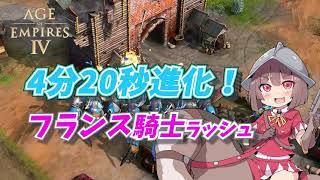 AGE OF EMPIRES IV

4分20秒進化！

フランス騎士ラッシュ